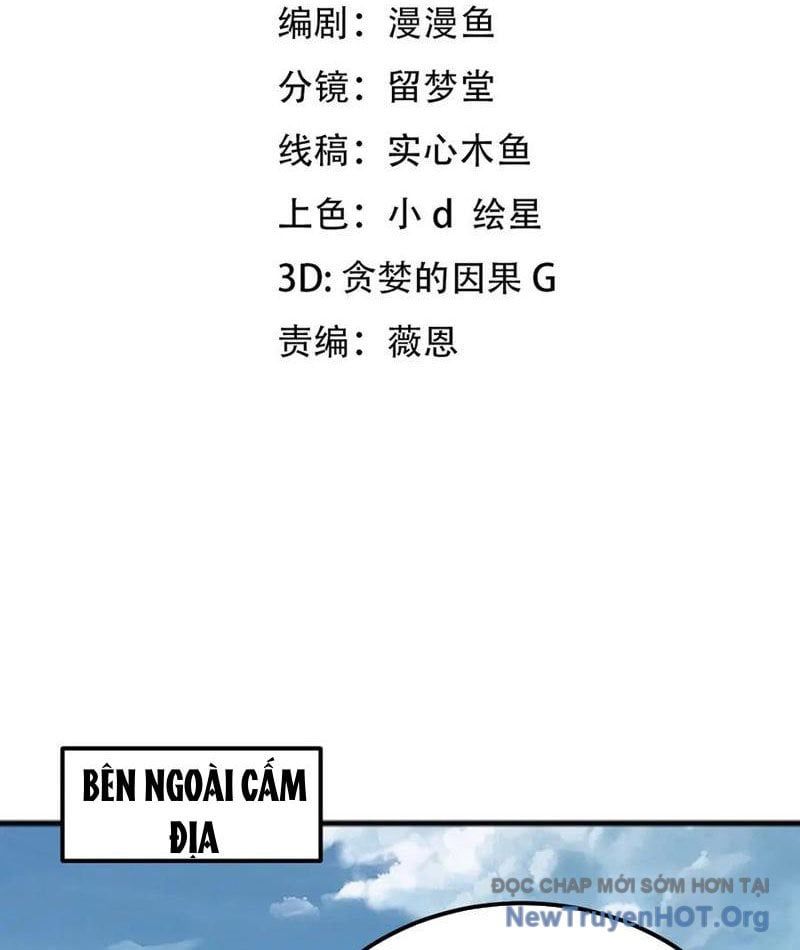 编剧：漫漫鱼

分镜：留梦堂

线稿：实心木鱼

上色：小 d 绘星

3D: 贪婪的因果 G

责编：薇恩

BÊN NGOÀI CẤM ĐỊA

ĐỌC CHAP MỚI SỚM HƠN TẠI
NewTruyenHOT.Org